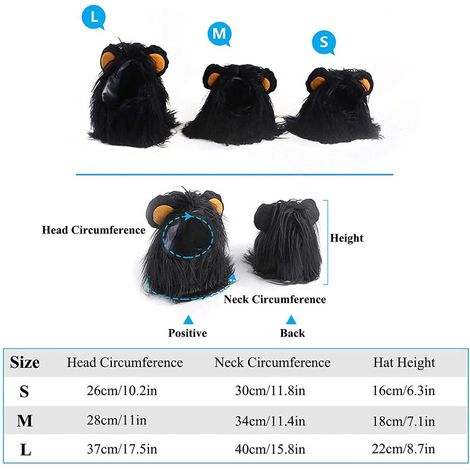 L

M

S

Head Circumference

Height

Neck Circumference

Positive

Back

| Size | Head Circumference | Neck Circumference | Hat Height |
|---|---|---|---|
| S | 26cm/10.2in | 30cm/11.8in | 16cm/6.3in |
| M | 28cm/11in | 34cm/11.4in | 18cm/7.1in |
| L | 37cm/17.5in | 40cm/15.8in | 22cm/8.7in |